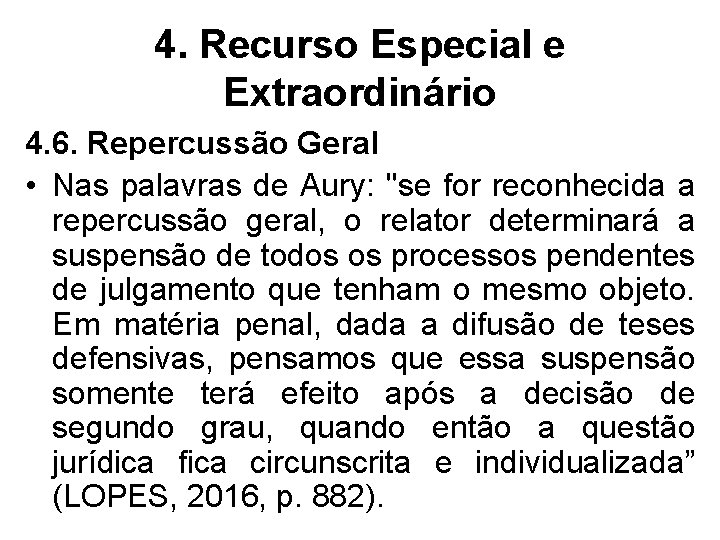 4. Recurso Especial e Extraordinário

4.6. Repercussão Geral

• Nas palavras de Aury: "se for reconhecida a repercussão geral, o relator determinará a suspensão de todos os processos pendentes de julgamento que tenham o mesmo objeto. Em matéria penal, dada a difusão de teses defensivas, pensamos que essa suspensão somente terá efeito após a decisão de segundo grau, quando então a questão jurídica fica circunscrita e individualizada" (LOPES, 2016, p. 882).